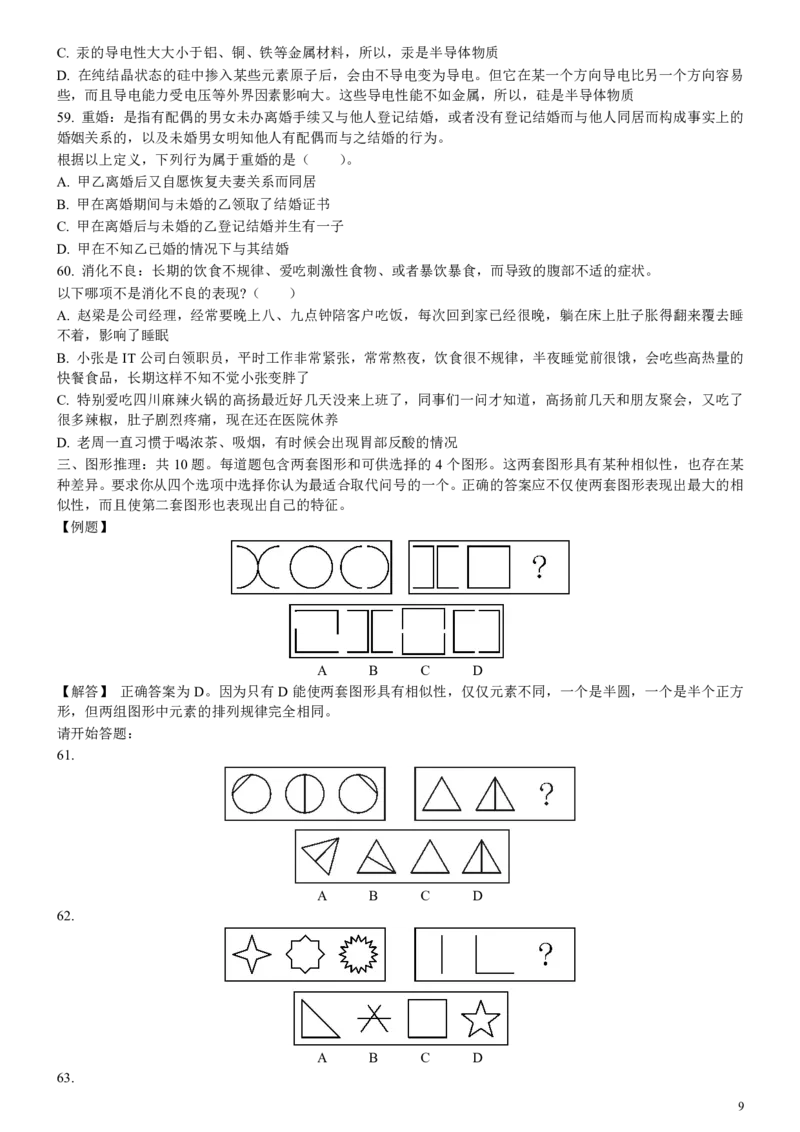 C. 汞的导电性大大小于铝、铜、铁等金属材料，所以，汞是半导体物质

D. 在纯结晶状态的硅中掺入某些元素原子后，会由不导电变为导电。但它在某一个方向导电比另一个方向容易些，而且导电能力受电压等外界因素影响大。这些导电性能不如金属，所以，硅是半导体物质

59. 重婚：是指有配偶的男女未办离婚手续又与他人登记结婚，或者没有登记结婚而与他人同居而构成事实上的婚姻关系的，以及未婚男女明知他人有配偶而与之结婚的行为。

根据以上定义，下列行为属于重婚的是（　　）。

A. 甲乙离婚后又自愿恢复夫妻关系而同居

B. 甲在离婚期间与未婚的乙领取了结婚证书

C. 甲在离婚后与未婚的乙登记结婚并生有一子

D. 甲在不知乙已婚的情况下与其结婚

60. 消化不良：长期的饮食不规律、爱吃刺激性食物、或者暴饮暴食，而导致的腹部不适的症状。

以下哪项不是消化不良的表现?（　　）

A. 赵梁是公司经理，经常要晚上八、九点钟陪客户吃饭，每次回到家已经很晚，躺在床上肚子胀得翻来覆去睡不着，影响了睡眠

B. 小张是 IT 公司白领职员，平时工作非常紧张，常常熬夜，饮食很不规律，半夜睡觉前很饿，会吃些高热量的快餐食品，长期这样不知不觉小张变胖了

C. 特别爱吃四川麻辣火锅的高扬最近好几天没来上班了，同事们一问才知道，高扬前几天和朋友聚会，又吃了很多辣椒，肚子剧烈疼痛，现在还在医院休养

D. 老周一直习惯于喝浓茶、吸烟，有时候会出现胃部反酸的情况

三、图形推理：共 10 题。每道题包含两套图形和可供选择的 4 个图形。这两套图形具有某种相似性，也存在某种差异。要求你从四个选项中选择你认为最适合取代问号的一个。正确的答案应不仅使两套图形表现出最大的相似性，而且使第二套图形也表现出自己的特征。

【例题】

?

A B C D

【解答】 正确答案为 D。因为只有 D 能使两套图形具有相似性，仅仅元素不同，一个是半圆，一个是半个正方形，但两组图形中元素的排列规律完全相同。

请开始答题：

61.

?

A B C D

62.

?

A B C D

63.

9